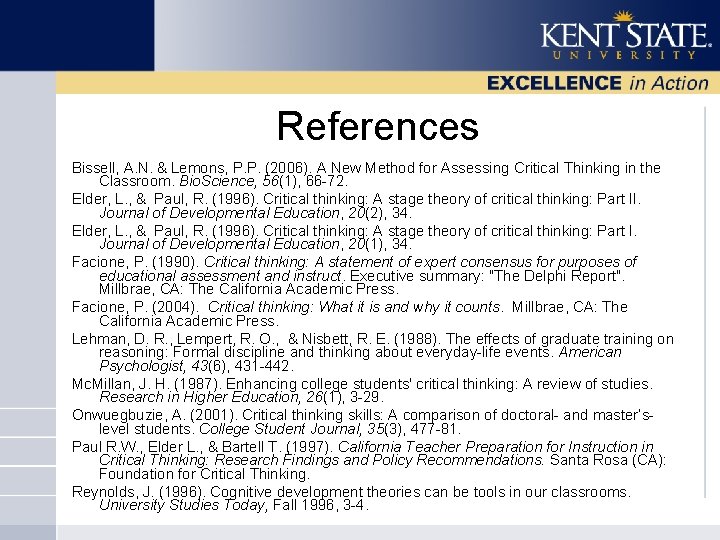 KENT STATE
UNIVERSITY

EXCELLENCE in Action

References

Bissell, A.N. & Lemons, P.P. (2006). A New Method for Assessing Critical Thinking in the Classroom. BioScience, 56(1), 66-72.

Elder, L., & Paul, R. (1996). Critical thinking: A stage theory of critical thinking: Part II. Journal of Developmental Education, 20(2), 34.

Elder, L., & Paul, R. (1996). Critical thinking: A stage theory of critical thinking: Part I. Journal of Developmental Education, 20(1), 34.

Facione, P. (1990). Critical thinking: A statement of expert consensus for purposes of educational assessment and instruct. Executive summary: "The Delphi Report". Millbrae, CA: The California Academic Press.

Facione, P. (2004). Critical thinking: What it is and why it counts. Millbrae, CA: The California Academic Press.

Lehman, D. R., Lempert, R. O., & Nisbett, R. E. (1988). The effects of graduate training on reasoning: Formal discipline and thinking about everyday-life events. American Psychologist, 43(6), 431-442.

McMillan, J. H. (1987). Enhancing college students' critical thinking: A review of studies. Research in Higher Education, 26(1), 3-29.

Onwuegbuzie, A. (2001). Critical thinking skills: A comparison of doctoral- and master's-level students. College Student Journal, 35(3), 477-81.

Paul R.W., Elder L., & Bartell T. (1997). California Teacher Preparation for Instruction in Critical Thinking: Research Findings and Policy Recommendations. Santa Rosa (CA): Foundation for Critical Thinking.

Reynolds, J. (1996). Cognitive development theories can be tools in our classrooms. University Studies Today, Fall 1996, 3-4.